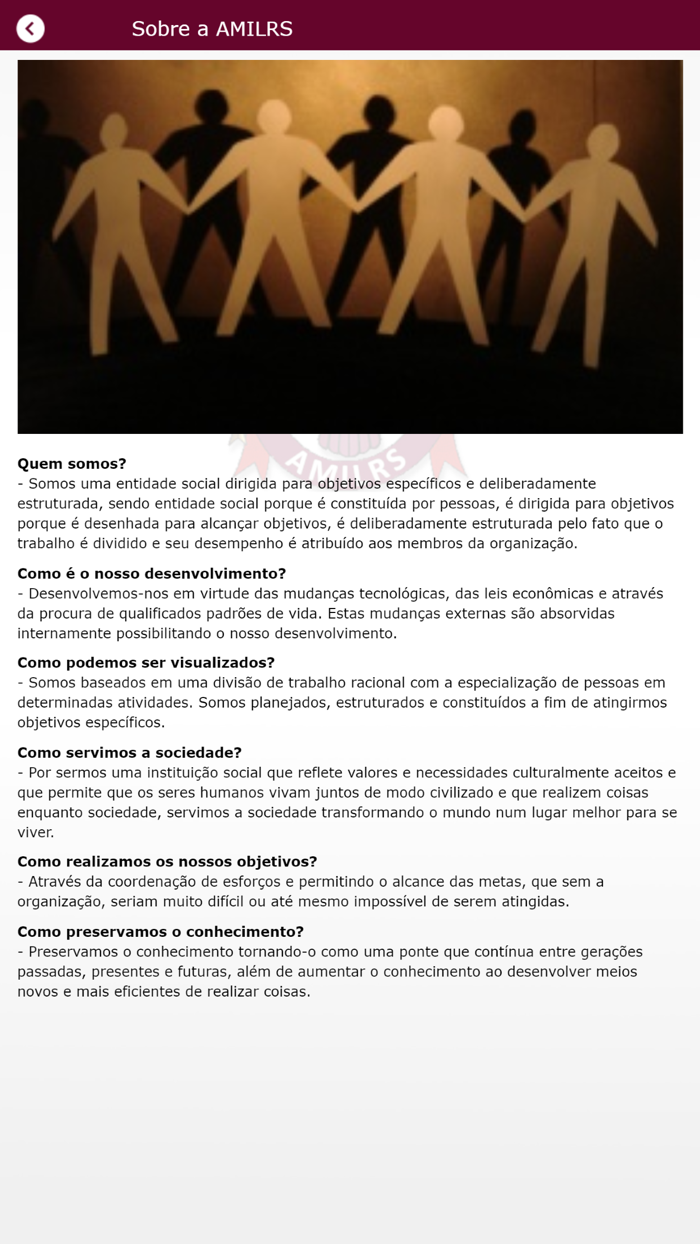 Sobre a AMILRS

AMILRS

**Quem somos?**
- Somos uma entidade social dirigida para objetivos específicos e deliberadamente estruturada, sendo entidade social porque é constituída por pessoas, é dirigida para objetivos porque é desenhada para alcançar objetivos, é deliberadamente estruturada pelo fato que o trabalho é dividido e seu desempenho é atribuído aos membros da organização.

**Como é o nosso desenvolvimento?**
- Desenvolvemos-nos em virtude das mudanças tecnológicas, das leis econômicas e através da procura de qualificados padrões de vida. Estas mudanças externas são absorvidas internamente possibilitando o nosso desenvolvimento.

**Como podemos ser visualizados?**
- Somos baseados em uma divisão de trabalho racional com a especialização de pessoas em determinadas atividades. Somos planejados, estruturados e constituídos a fim de atingirmos objetivos específicos.

**Como servimos a sociedade?**
- Por sermos uma instituição social que reflete valores e necessidades culturalmente aceitos e que permite que os seres humanos vivam juntos de modo civilizado e que realizem coisas enquanto sociedade, servimos a sociedade transformando o mundo num lugar melhor para se viver.

**Como realizamos os nossos objetivos?**
- Através da coordenação de esforços e permitindo o alcance das metas, que sem a organização, seriam muito difícil ou até mesmo impossível de serem atingidas.

**Como preservamos o conhecimento?**
- Preservamos o conhecimento tornando-o como uma ponte que contínua entre gerações passadas, presentes e futuras, além de aumentar o conhecimento ao desenvolver meios novos e mais eficientes de realizar coisas.